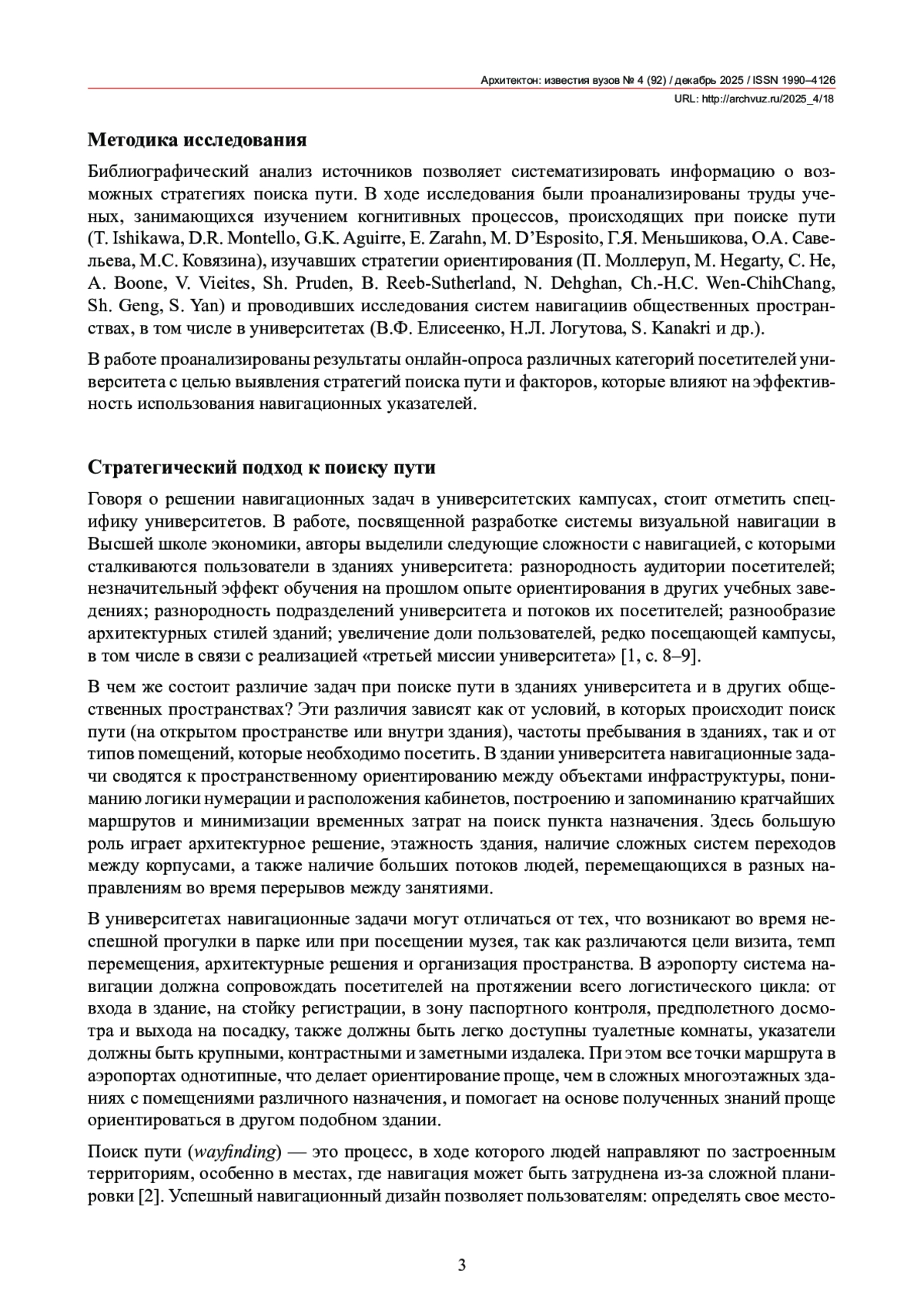 Архитектон: известия вузов № 4 (92) / декабрь 2025 / ISSN 1990–4126
URL: http://archvuz.ru/2025_4/18

Методика исследования

Библиографический анализ источников позволяет систематизировать информацию о возможных стратегиях поиска пути. В ходе исследования были проанализированы труды ученых, занимающихся изучением когнитивных процессов, происходящих при поиске пути (T. Ishikawa, D.R. Montello, G.K. Aguirre, E. Zarahn, M. D'Esposito, Г.Я. Меньшикова, О.А. Савельева, М.С. Ковязина), изучавших стратегии ориентирования (П. Моллеруп, M. Hegarty, C. He, A. Boone, V. Vieites, Sh. Pruden, B. Reeb-Sutherland, N. Dehghan, Ch.-H.C. Wen-ChihChang, Sh. Geng, S. Yan) и проводивших исследования систем навигациив общественных пространствах, в том числе в университетах (В.Ф. Елисеенко, Н.Л. Логутова, S. Kanakri и др.).

В работе проанализированы результаты онлайн-опроса различных категорий посетителей университета с целью выявления стратегий поиска пути и факторов, которые влияют на эффективность использования навигационных указателей.

Стратегический подход к поиску пути

Говоря о решении навигационных задач в университетских кампусах, стоит отметить специфику университетов. В работе, посвященной разработке системы визуальной навигации в Высшей школе экономики, авторы выделили следующие сложности с навигацией, с которыми сталкиваются пользователи в зданиях университета: разнородность аудитории посетителей; незначительный эффект обучения на прошлом опыте ориентирования в других учебных заведениях; разнородность подразделений университета и потоков их посетителей; разнообразие архитектурных стилей зданий; увеличение доли пользователей, редко посещающей кампусы, в том числе в связи с реализацией «третьей миссии университета» [1, с. 8–9].

В чем же состоит различие задач при поиске пути в зданиях университета и в других общественных пространствах? Эти различия зависят как от условий, в которых происходит поиск пути (на открытом пространстве или внутри здания), частоты пребывания в зданиях, так и от типов помещений, которые необходимо посетить. В здании университета навигационные задачи сводятся к пространственному ориентированию между объектами инфраструктуры, пониманию логики нумерации и расположения кабинетов, построению и запоминанию кратчайших маршрутов и минимизации временных затрат на поиск пункта назначения. Здесь большую роль играет архитектурное решение, этажность здания, наличие сложных систем переходов между корпусами, а также наличие больших потоков людей, перемещающихся в разных направлениям во время перерывов между занятиями.

В университетах навигационные задачи могут отличаться от тех, что возникают во время неспешной прогулки в парке или при посещении музея, так как различаются цели визита, темп перемещения, архитектурные решения и организация пространства. В аэропорту система навигации должна сопровождать посетителей на протяжении всего логистического цикла: от входа в здание, на стойку регистрации, в зону паспортного контроля, предполетного досмотра и выхода на посадку, также должны быть легко доступны туалетные комнаты, указатели должны быть крупными, контрастными и заметными издалека. При этом все точки маршрута в аэропортах однотипные, что делает ориентирование проще, чем в сложных многоэтажных зданиях с помещениями различного назначения, и помогает на основе полученных знаний проще ориентироваться в другом подобном здании.

Поиск пути (wayfinding) — это процесс, в ходе которого людей направляют по застроенным территориям, особенно в местах, где навигация может быть затруднена из-за сложной планировки [2]. Успешный навигационный дизайн позволяет пользователям: определять свое место-

3